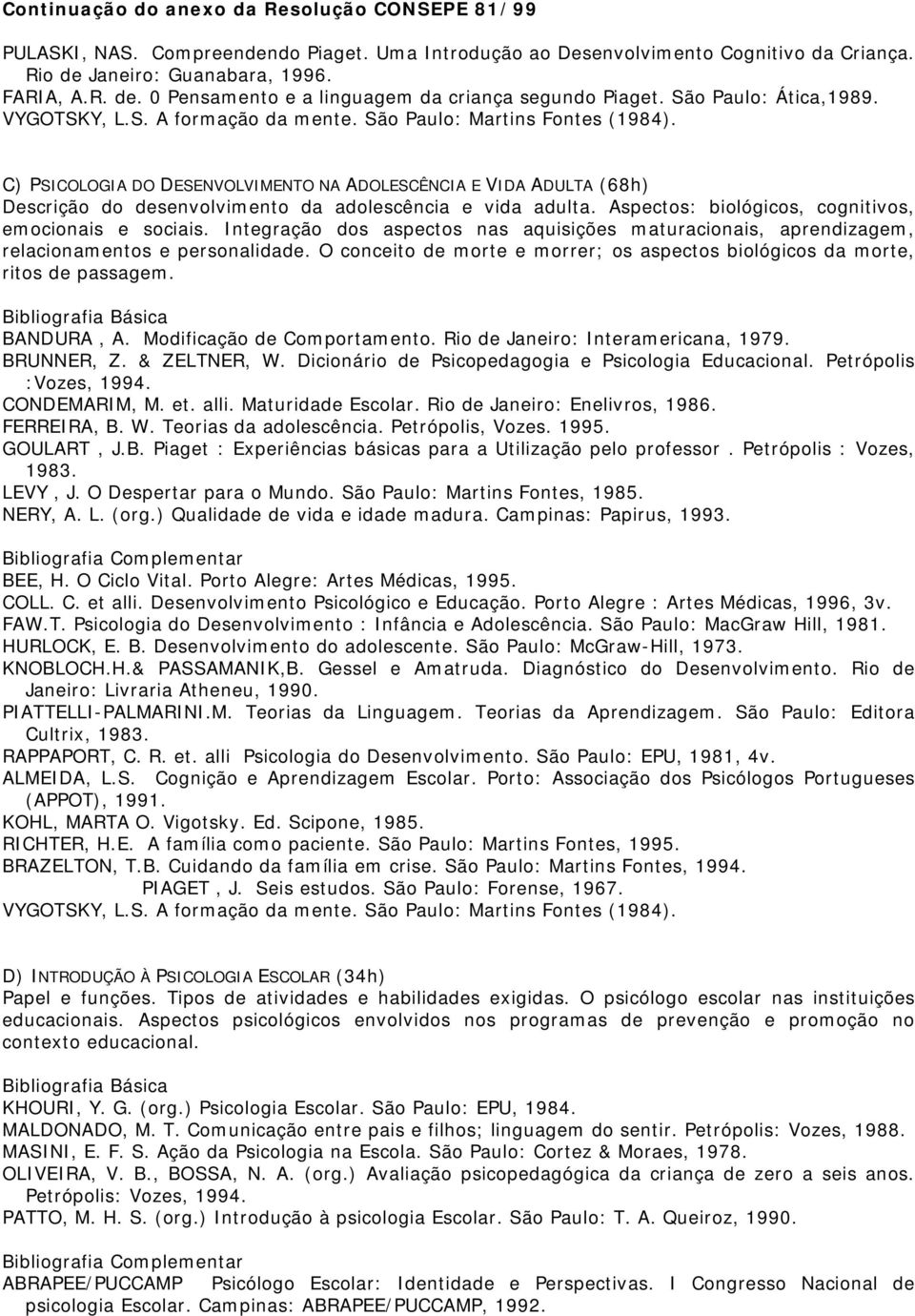 Continuação do anexo da Resolução CONSEPE 81/99

PULASKI, NAS. Compreendendo Piaget. Uma Introdução ao Desenvolvimento Cognitivo da Criança. Rio de Janeiro: Guanabara, 1996.
FARIA, A.R. de. 0 Pensamento e a linguagem da criança segundo Piaget. São Paulo: Ática,1989.
VYGOTSKY, L.S. A formação da mente. São Paulo: Martins Fontes (1984).

C) PSICOLOGIA DO DESENVOLVIMENTO NA ADOLESCÊNCIA E VIDA ADULTA (68h)
Descrição do desenvolvimento da adolescência e vida adulta. Aspectos: biológicos, cognitivos, emocionais e sociais. Integração dos aspectos nas aquisições maturacionais, aprendizagem, relacionamentos e personalidade. O conceito de morte e morrer; os aspectos biológicos da morte, ritos de passagem.

Bibliografia Básica
BANDURA , A. Modificação de Comportamento. Rio de Janeiro: Interamericana, 1979.
BRUNNER, Z. & ZELTNER, W. Dicionário de Psicopedagogia e Psicologia Educacional. Petrópolis :Vozes, 1994.
CONDEMARIM, M. et. alli. Maturidade Escolar. Rio de Janeiro: Enelivros, 1986.
FERREIRA, B. W. Teorias da adolescência. Petrópolis, Vozes. 1995.
GOULART , J.B. Piaget : Experiências básicas para a Utilização pelo professor . Petrópolis : Vozes, 1983.
LEVY , J. O Despertar para o Mundo. São Paulo: Martins Fontes, 1985.
NERY, A. L. (org.) Qualidade de vida e idade madura. Campinas: Papirus, 1993.

Bibliografia Complementar
BEE, H. O Ciclo Vital. Porto Alegre: Artes Médicas, 1995.
COLL. C. et alli. Desenvolvimento Psicológico e Educação. Porto Alegre : Artes Médicas, 1996, 3v.
FAW.T. Psicologia do Desenvolvimento : Infância e Adolescência. São Paulo: MacGraw Hill, 1981.
HURLOCK, E. B. Desenvolvimento do adolescente. São Paulo: McGraw-Hill, 1973.
KNOBLOCH.H.& PASSAMANIK,B. Gessel e Amatruda. Diagnóstico do Desenvolvimento. Rio de Janeiro: Livraria Atheneu, 1990.
PIATTELLI-PALMARINI.M. Teorias da Linguagem. Teorias da Aprendizagem. São Paulo: Editora Cultrix, 1983.
RAPPAPORT, C. R. et. alli Psicologia do Desenvolvimento. São Paulo: EPU, 1981, 4v.
ALMEIDA, L.S. Cognição e Aprendizagem Escolar. Porto: Associação dos Psicólogos Portugueses (APPOT), 1991.
KOHL, MARTA O. Vigotsky. Ed. Scipone, 1985.
RICHTER, H.E. A família como paciente. São Paulo: Martins Fontes, 1995.
BRAZELTON, T.B. Cuidando da família em crise. São Paulo: Martins Fontes, 1994.
PIAGET , J. Seis estudos. São Paulo: Forense, 1967.
VYGOTSKY, L.S. A formação da mente. São Paulo: Martins Fontes (1984).

D) INTRODUÇÃO À PSICOLOGIA ESCOLAR (34h)
Papel e funções. Tipos de atividades e habilidades exigidas. O psicólogo escolar nas instituições educacionais. Aspectos psicológicos envolvidos nos programas de prevenção e promoção no contexto educacional.

Bibliografia Básica
KHOURI, Y. G. (org.) Psicologia Escolar. São Paulo: EPU, 1984.
MALDONADO, M. T. Comunicação entre pais e filhos; linguagem do sentir. Petrópolis: Vozes, 1988.
MASINI, E. F. S. Ação da Psicologia na Escola. São Paulo: Cortez & Moraes, 1978.
OLIVEIRA, V. B., BOSSA, N. A. (org.) Avaliação psicopedagógica da criança de zero a seis anos. Petrópolis: Vozes, 1994.
PATTO, M. H. S. (org.) Introdução à psicologia Escolar. São Paulo: T. A. Queiroz, 1990.

Bibliografia Complementar
ABRAPEE/PUCCAMP Psicólogo Escolar: Identidade e Perspectivas. I Congresso Nacional de psicologia Escolar. Campinas: ABRAPEE/PUCCAMP, 1992.